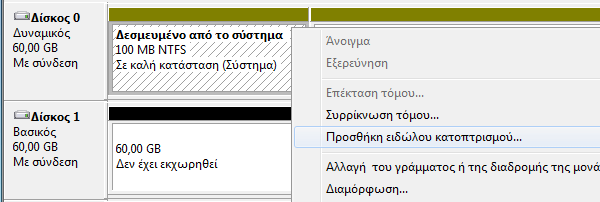 Δίσκος 0
Δυναμικός
60,00 GB
Με σύνδεση

Δεσμευμένο από το σύστημα
100 MB NTFS
Σε καλή κατάσταση (Σύστημα)

Δίσκος 1
Βασικός
60,00 GB
Με σύνδεση

60,00 GB
Δεν έχει εκχωρηθεί

Άνοιγμα
Εξερεύνηση
Επέκταση τόμου...
Συρρίκνωση τόμου...
Προσθήκη ειδώλου κατοπτρισμού...
Αλλαγή του γράμματος ή της διαδρομής της μονά
Διαμόρφωση...